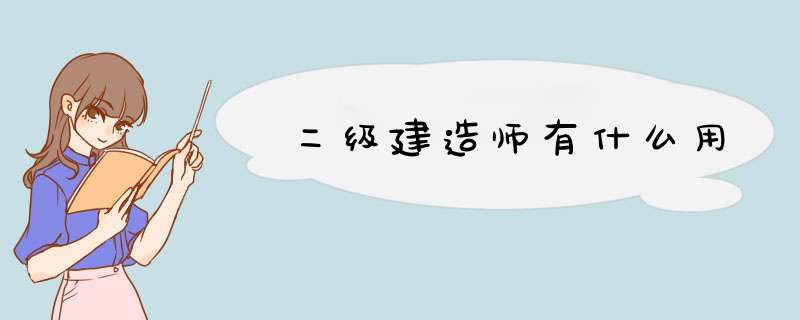 二级建造师有什么用